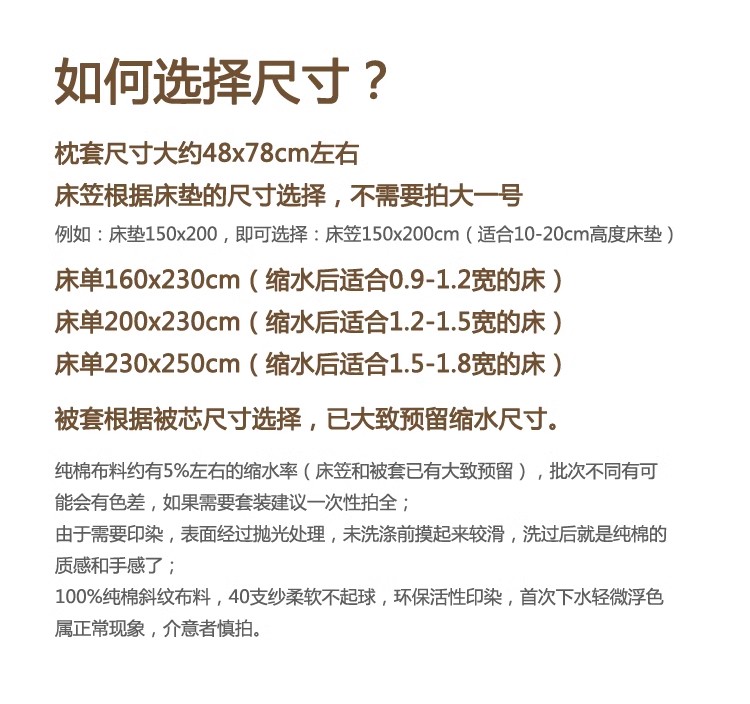 如何选择尺寸？

枕套尺寸大约48x78cm左右

床笠根据床垫的尺寸选择，不需要拍大一号

例如：床垫150x200，即可选择：床笠150x200cm（适合10-20cm高度床垫）

床单160x230cm（缩水后适合0.9-1.2宽的床）

床单200x230cm（缩水后适合1.2-1.5宽的床）

床单230x250cm（缩水后适合1.5-1.8宽的床）

被套根据被芯尺寸选择，已大致预留缩水尺寸。

纯棉布料约有5%左右的缩水率（床笠和被套已有大致预留），批次不同有可能会有色差，如果需要套装建议一次性拍全；

由于需要印染，表面经过抛光处理，未洗涤前摸起来较滑，洗过后就是纯棉的质感和手感了；

100%纯棉斜纹布料，40支纱柔软不起球，环保活性印染，首次下水轻微浮色属正常现象，介意者慎拍。